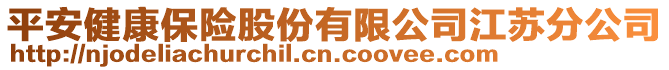 平安健康保险股份有限公司江苏分公司
http://njodeliachurchil.cn.coovee.com